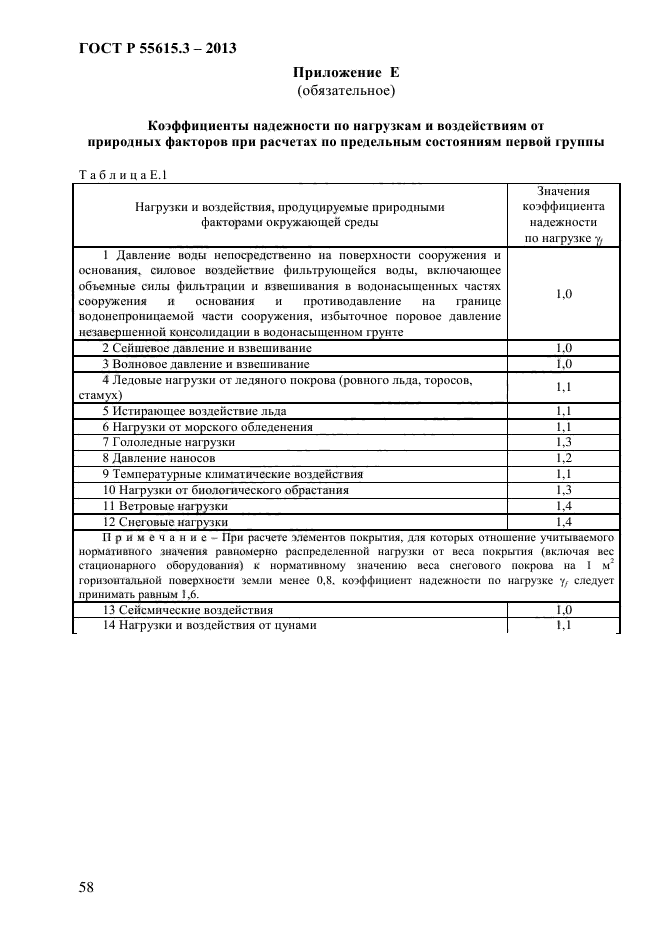 ГОСТ Р 55615.3 – 2013

Приложение Е
(обязательное)

Коэффициенты надежности по нагрузкам и воздействиям от природных факторов при расчетах по предельным состояниям первой группы

Т а б л и ц а Е.1

| Нагрузки и воздействия, продуцируемые природными факторами окружающей среды | Значения коэффициента надежности по нагрузке $\gamma_f$ |
|---|---|
| 1 Давление воды непосредственно на поверхности сооружения и основания, силовое воздействие фильтрующейся воды, включающее объемные силы фильтрации и взвешивания в водонасыщенных частях сооружения и основания и противодавление на границе водонепроницаемой части сооружения, избыточное поровое давление незавершенной консолидации в водонасыщенном грунте | 1,0 |
| 2 Сейшевое давление и взвешивание | 1,0 |
| 3 Волновое давление и взвешивание | 1,0 |
| 4 Ледовые нагрузки от ледяного покрова (ровного льда, торосов, стамух) | 1,1 |
| 5 Истирающее воздействие льда | 1,1 |
| 6 Нагрузки от морского обледенения | 1,1 |
| 7 Гололедные нагрузки | 1,3 |
| 8 Давление наносов | 1,2 |
| 9 Температурные климатические воздействия | 1,1 |
| 10 Нагрузки от биологического обрастания | 1,3 |
| 11 Ветровые нагрузки | 1,4 |
| 12 Снеговые нагрузки | 1,4 |
| П р и м е ч а н и е – При расчете элементов покрытия, для которых отношение учитываемого нормативного значения равномерно распределенной нагрузки от веса покрытия (включая вес стационарного оборудования) к нормативному значению веса снегового покрова на 1 $м^2$ горизонтальной поверхности земли менее 0,8, коэффициент надежности по нагрузке $\gamma_f$ следует принимать равным 1,6. | |
| 13 Сейсмические воздействия | 1,0 |
| 14 Нагрузки и воздействия от цунами | 1,1 |

58